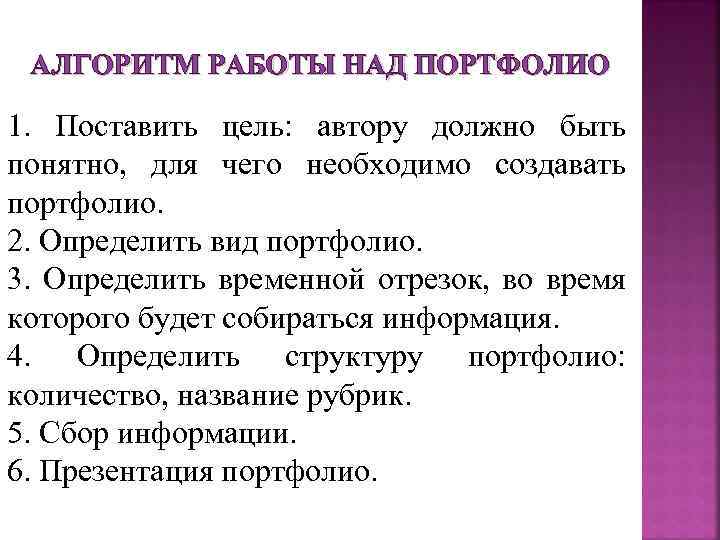 АЛГОРИТМ РАБОТЫ НАД ПОРТФОЛИО

1. Поставить цель: автору должно быть понятно, для чего необходимо создавать портфолио.
2. Определить вид портфолио.
3. Определить временной отрезок, во время которого будет собираться информация.
4. Определить структуру портфолио: количество, название рубрик.
5. Сбор информации.
6. Презентация портфолио.